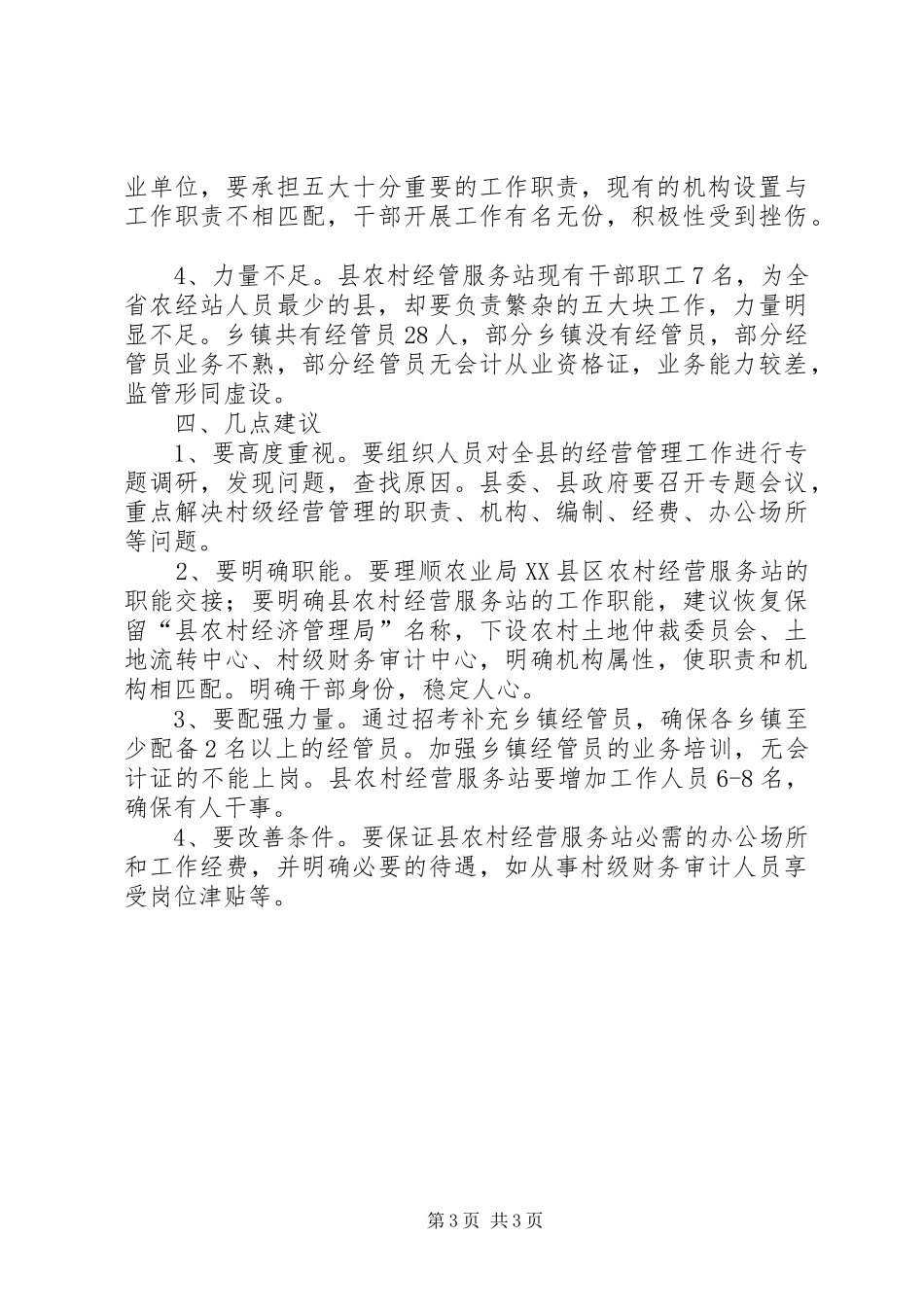 业单位，要承担五大十分重要的工作职责，现有的机构设置与工作职责不相匹配，干部开展工作有名无份，积极性受到挫伤。

4、力量不足。县农村经管服务站现有干部职工7名，为全省农经站人员最少的县，却要负责繁杂的五大块工作，力量明显不足。乡镇共有经管员28人，部分乡镇没有经管员，部分经管员业务不熟，部分经管员无会计从业资格证，业务能力较差，监管形同虚设。

四、几点建议

1、要高度重视。要组织人员对全县的经营管理工作进行专题调研，发现问题，查找原因。县委、县政府要召开专题会议，重点解决村级经营管理的职责、机构、编制、经费、办公场所等问题。

2、要明确职能。要理顺农业局XX县区农村经营服务站的职能交接；要明确县农村经营服务站的工作职能，建议恢复保留“县农村经济管理局”名称，下设农村土地仲裁委员会、土地流转中心、村级财务审计中心，明确机构属性，使职责和机构相匹配。明确干部身份，稳定人心。

3、要配强力量。通过招考补充乡镇经管员，确保各乡镇至少配备2名以上的经管员。加强乡镇经管员的业务培训，无会计证的不能上岗。县农村经营服务站要增加工作人员6-8名，确保有人干事。

4、要改善条件。要保证县农村经营服务站必需的办公场所和工作经费，并明确必要的待遇，如从事村级财务审计人员享受岗位津贴等。

第3页 共3页